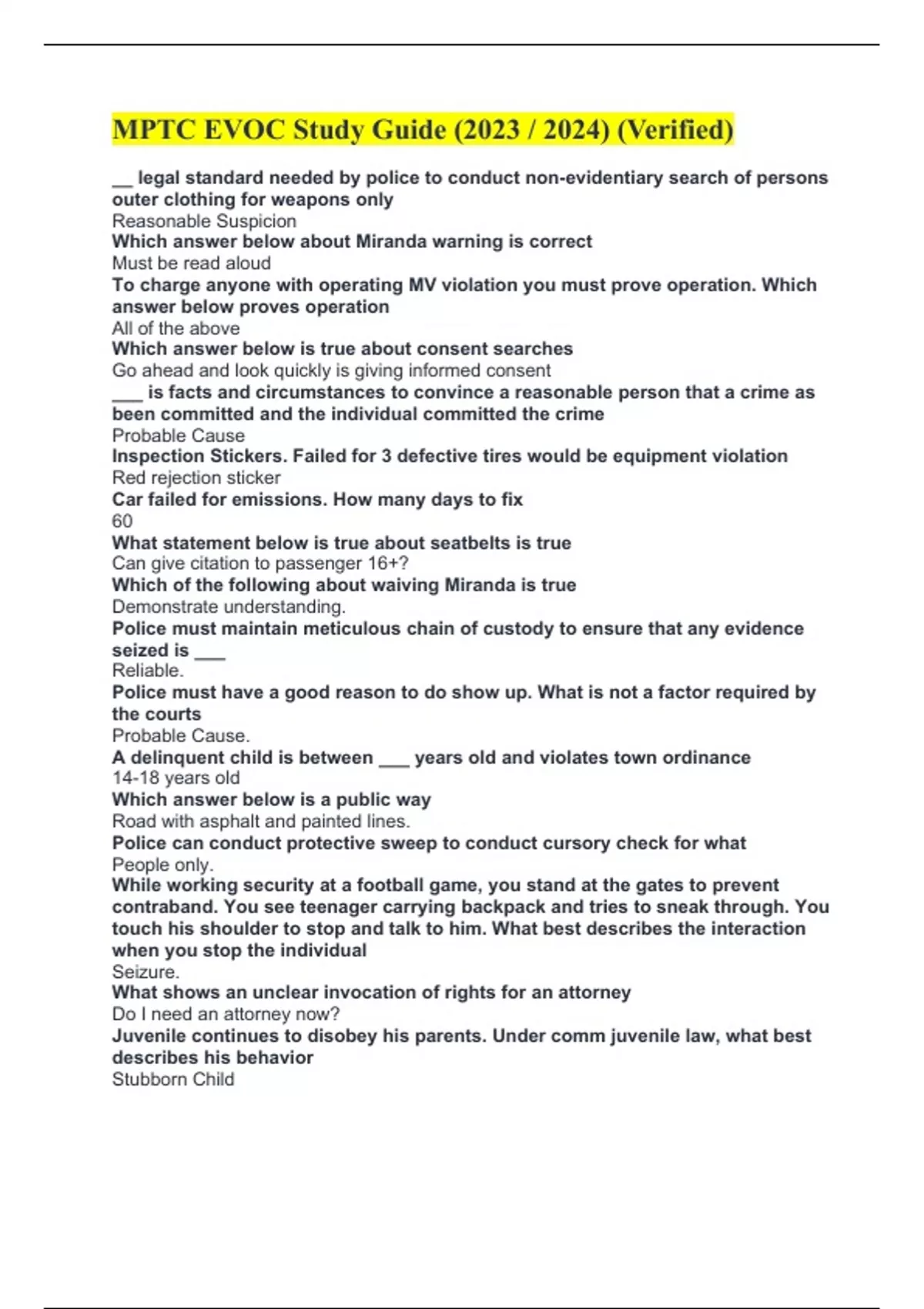 MPTC EVOC Study Guide (2023 / 2024) (Verified)

__ legal standard needed by police to conduct non-evidentiary search of persons outer clothing for weapons only
Reasonable Suspicion
Which answer below about Miranda warning is correct
Must be read aloud
To charge anyone with operating MV violation you must prove operation. Which answer below proves operation
All of the above
Which answer below is true about consent searches
Go ahead and look quickly is giving informed consent
___ is facts and circumstances to convince a reasonable person that a crime as been committed and the individual committed the crime
Probable Cause
Inspection Stickers. Failed for 3 defective tires would be equipment violation
Red rejection sticker
Car failed for emissions. How many days to fix
60
What statement below is true about seatbelts is true
Can give citation to passenger 16+?
Which of the following about waiving Miranda is true
Demonstrate understanding.
Police must maintain meticulous chain of custody to ensure that any evidence seized is ___
Reliable.
Police must have a good reason to do show up. What is not a factor required by the courts
Probable Cause.
A delinquent child is between ___ years old and violates town ordinance
14-18 years old
Which answer below is a public way
Road with asphalt and painted lines.
Police can conduct protective sweep to conduct cursory check for what
People only.
While working security at a football game, you stand at the gates to prevent contraband. You see teenager carrying backpack and tries to sneak through. You touch his shoulder to stop and talk to him. What best describes the interaction when you stop the individual
Seizure.
What shows an unclear invocation of rights for an attorney
Do I need an attorney now?
Juvenile continues to disobey his parents. Under comm juvenile law, what best describes his behavior
Stubborn Child